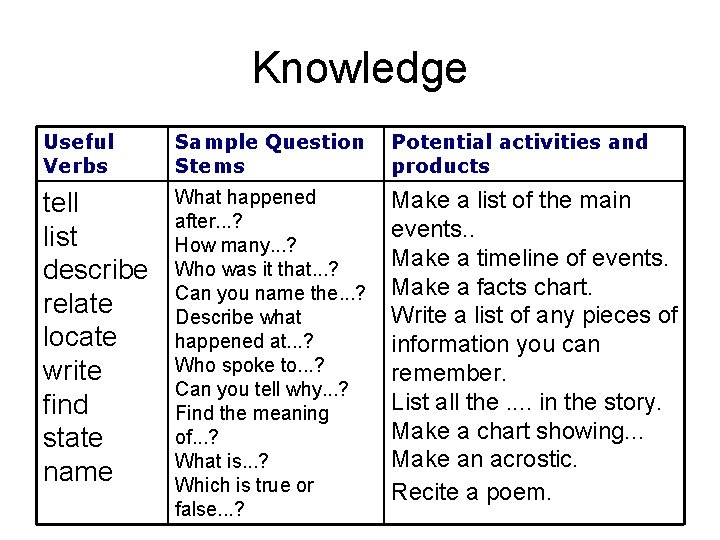 Knowledge

| Useful Verbs | Sample Question Stems | Potential activities and products |
|---|---|---|
| tell list describe relate locate write find state name | What happened after...? How many...? Who was it that...? Can you name the...? Describe what happened at...? Who spoke to...? Can you tell why...? Find the meaning of...? What is...? Which is true or false...? | Make a list of the main events.. Make a timeline of events. Make a facts chart. Write a list of any pieces of information you can remember. List all the .... in the story. Make a chart showing... Make an acrostic. Recite a poem. |